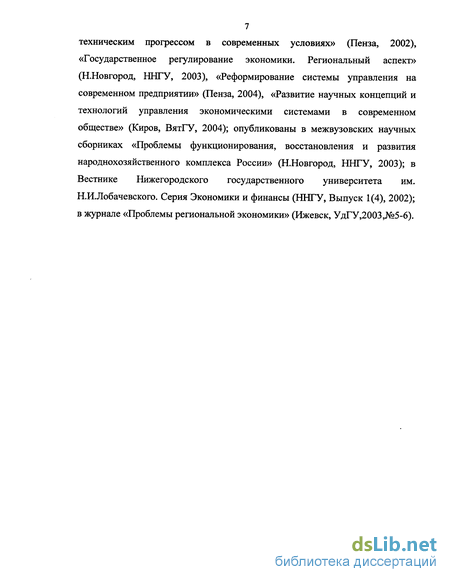 7

техническим прогрессом в современных условиях» (Пенза, 2002), «Государственное регулирование экономики. Региональный аспект» (Н.Новгород, ННГУ, 2003), «Реформирование системы управления на современном предприятии» (Пенза, 2004), «Развитие научных концепций и технологий управления экономическими системами в современном обществе» (Киров, ВятГУ, 2004); опубликованы в межвузовских научных сборниках «Проблемы функционирования, восстановления и развития народнохозяйственного комплекса России» (Н.Новгород, ННГУ, 2003); в Вестнике Нижегородского государственного университета им. Н.И.Лобачевского. Серия Экономики и финансы (ННГУ, Выпуск 1(4), 2002); в журнале «Проблемы региональной экономики» (Ижевск, УдГУ,2003,№5-6).

dsLib.net
библиотека диссертаций